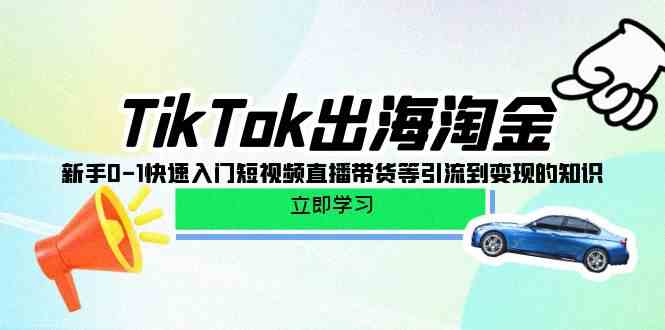 TikTok出海淘金

新手0-1快速入门短视频直播带货等引流到变现的知识

立即学习